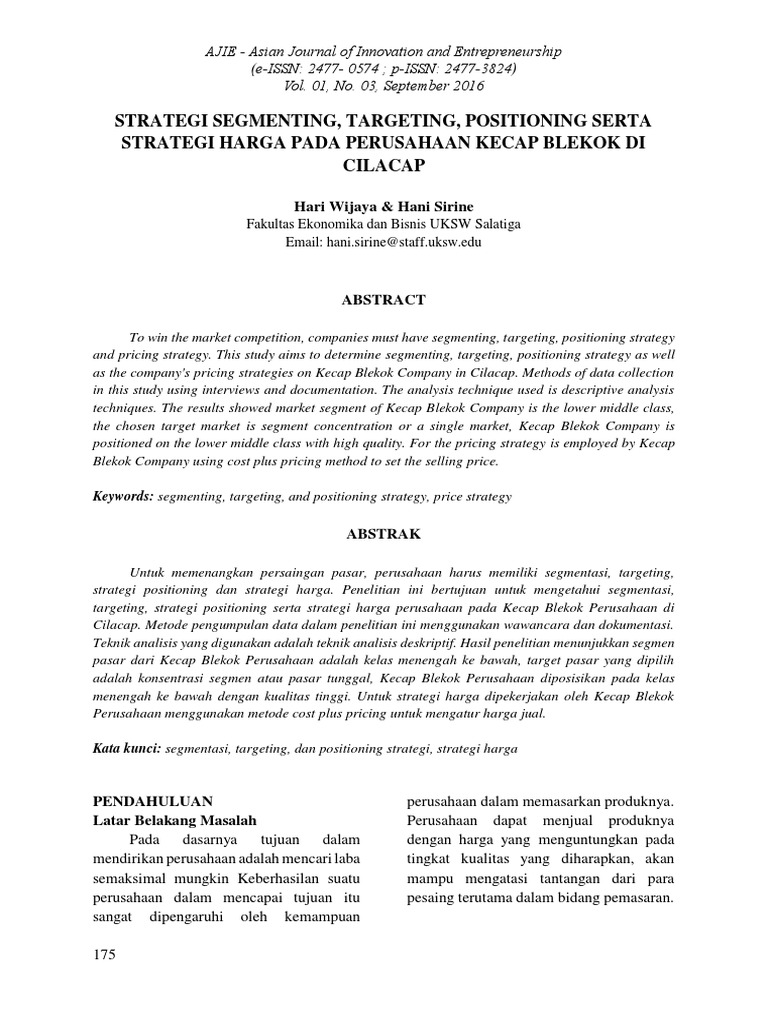 AJIE - Asian Journal of Innovation and Entrepreneurship
(e-ISSN: 2477- 0574 ; p-ISSN: 2477-3824)
Vol. 01, No. 03, September 2016

STRATEGI SEGMENTING, TARGETING, POSITIONING SERTA STRATEGI HARGA PADA PERUSAHAAN KECAP BLEKOK DI CILACAP

Hari Wijaya & Hani Sirine
Fakultas Ekonomika dan Bisnis UKSW Salatiga
Email: hani.sirine@staff.uksw.edu

ABSTRACT

To win the market competition, companies must have segmenting, targeting, positioning strategy and pricing strategy. This study aims to determine segmenting, targeting, positioning strategy as well as the company's pricing strategies on Kecap Blekok Company in Cilacap. Methods of data collection in this study using interviews and documentation. The analysis technique used is descriptive analysis techniques. The results showed market segment of Kecap Blekok Company is the lower middle class, the chosen target market is segment concentration or a single market, Kecap Blekok Company is positioned on the lower middle class with high quality. For the pricing strategy is employed by Kecap Blekok Company using cost plus pricing method to set the selling price.

Keywords: segmenting, targeting, and positioning strategy, price strategy

ABSTRAK

Untuk memenangkan persaingan pasar, perusahaan harus memiliki segmentasi, targeting, strategi positioning dan strategi harga. Penelitian ini bertujuan untuk mengetahui segmentasi, targeting, strategi positioning serta strategi harga perusahaan pada Kecap Blekok Perusahaan di Cilacap. Metode pengumpulan data dalam penelitian ini menggunakan wawancara dan dokumentasi. Teknik analisis yang digunakan adalah teknik analisis deskriptif. Hasil penelitian menunjukkan segmen pasar dari Kecap Blekok Perusahaan adalah kelas menengah ke bawah, target pasar yang dipilih adalah konsentrasi segmen atau pasar tunggal, Kecap Blekok Perusahaan diposisikan pada kelas menengah ke bawah dengan kualitas tinggi. Untuk strategi harga dipekerjakan oleh Kecap Blekok Perusahaan menggunakan metode cost plus pricing untuk mengatur harga jual.

Kata kunci: segmentasi, targeting, dan positioning strategi, strategi harga

PENDAHULUAN
Latar Belakang Masalah
Pada dasarnya tujuan dalam mendirikan perusahaan adalah mencari laba semaksimal mungkin Keberhasilan suatu perusahaan dalam mencapai tujuan itu sangat dipengaruhi oleh kemampuan

perusahaan dalam memasarkan produknya. Perusahaan dapat menjual produknya dengan harga yang menguntungkan pada tingkat kualitas yang diharapkan, akan mampu mengatasi tantangan dari para pesaing terutama dalam bidang pemasaran.

175